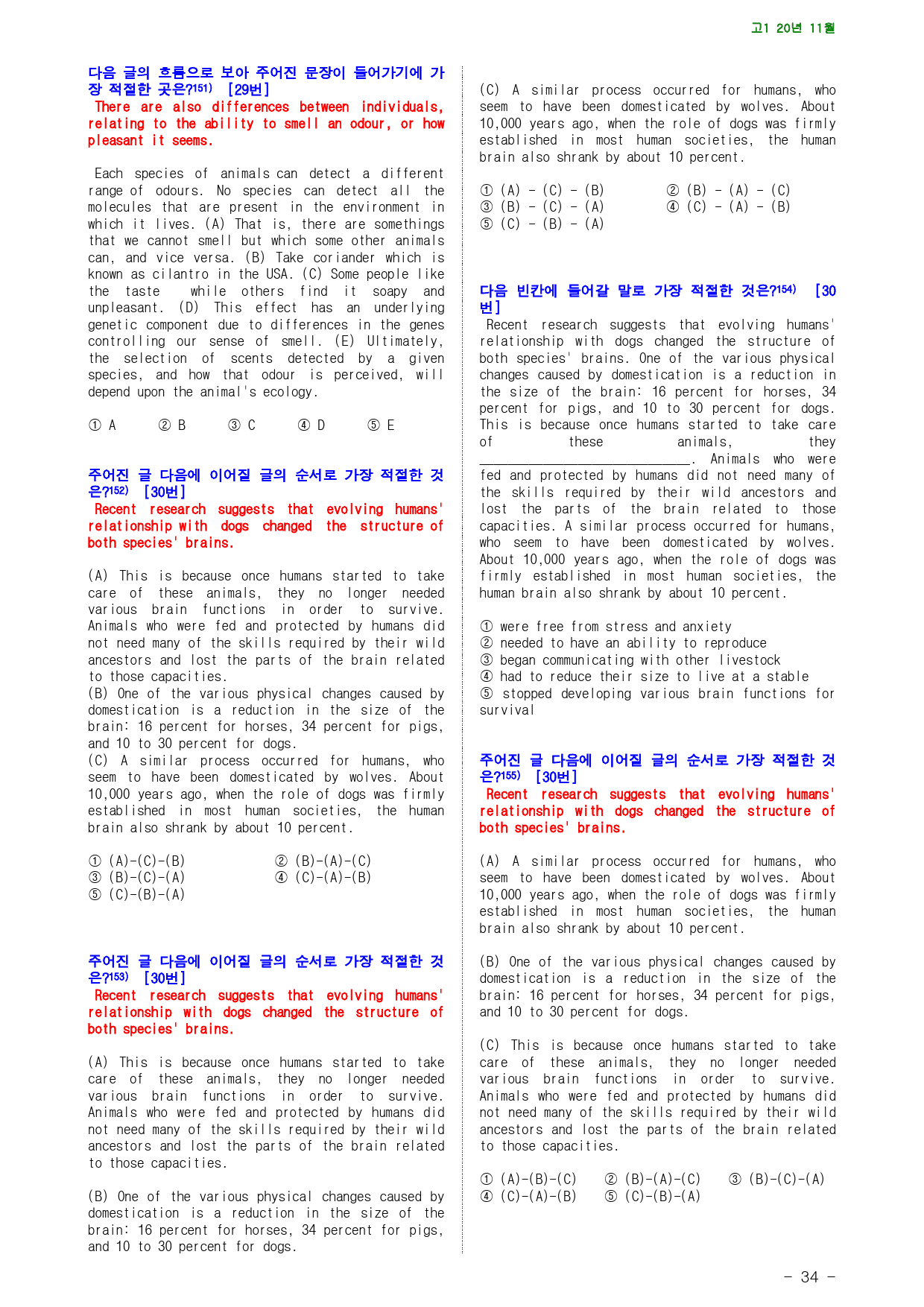 고1 20년 11월

다음 글의 흐름으로 보아 주어진 문장이 들어가기에 가장 적절한 곳은?$^{151)}$ [29번]
There are also differences between individuals, relating to the ability to smell an odour, or how pleasant it seems.

Each species of animals can detect a different range of odours. No species can detect all the molecules that are present in the environment in which it lives. (A) That is, there are somethings that we cannot smell but which some other animals can, and vice versa. (B) Take coriander which is known as cilantro in the USA. (C) Some people like the taste while others find it soapy and unpleasant. (D) This effect has an underlying genetic component due to differences in the genes controlling our sense of smell. (E) Ultimately, the selection of scents detected by a given species, and how that odour is perceived, will depend upon the animal's ecology.

① A ② B ③ C ④ D ⑤ E

주어진 글 다음에 이어질 글의 순서로 가장 적절한 것은?$^{152)}$ [30번]
Recent research suggests that evolving humans' relationship with dogs changed the structure of both species' brains.

(A) This is because once humans started to take care of these animals, they no longer needed various brain functions in order to survive. Animals who were fed and protected by humans did not need many of the skills required by their wild ancestors and lost the parts of the brain related to those capacities.
(B) One of the various physical changes caused by domestication is a reduction in the size of the brain: 16 percent for horses, 34 percent for pigs, and 10 to 30 percent for dogs.
(C) A similar process occurred for humans, who seem to have been domesticated by wolves. About 10,000 years ago, when the role of dogs was firmly established in most human societies, the human brain also shrank by about 10 percent.

① (A)-(C)-(B) ② (B)-(A)-(C)
③ (B)-(C)-(A) ④ (C)-(A)-(B)
⑤ (C)-(B)-(A)

주어진 글 다음에 이어질 글의 순서로 가장 적절한 것은?$^{153)}$ [30번]
Recent research suggests that evolving humans' relationship with dogs changed the structure of both species' brains.

(A) This is because once humans started to take care of these animals, they no longer needed various brain functions in order to survive. Animals who were fed and protected by humans did not need many of the skills required by their wild ancestors and lost the parts of the brain related to those capacities.

(B) One of the various physical changes caused by domestication is a reduction in the size of the brain: 16 percent for horses, 34 percent for pigs, and 10 to 30 percent for dogs.

(C) A similar process occurred for humans, who seem to have been domesticated by wolves. About 10,000 years ago, when the role of dogs was firmly established in most human societies, the human brain also shrank by about 10 percent.

① (A) - (C) - (B) ② (B) - (A) - (C)
③ (B) - (C) - (A) ④ (C) - (A) - (B)
⑤ (C) - (B) - (A)

다음 빈칸에 들어갈 말로 가장 적절한 것은?$^{154)}$ [30번]
Recent research suggests that evolving humans' relationship with dogs changed the structure of both species' brains. One of the various physical changes caused by domestication is a reduction in the size of the brain: 16 percent for horses, 34 percent for pigs, and 10 to 30 percent for dogs. This is because once humans started to take care of these animals, they ____. Animals who were fed and protected by humans did not need many of the skills required by their wild ancestors and lost the parts of the brain related to those capacities. A similar process occurred for humans, who seem to have been domesticated by wolves. About 10,000 years ago, when the role of dogs was firmly established in most human societies, the human brain also shrank by about 10 percent.

① were free from stress and anxiety
② needed to have an ability to reproduce
③ began communicating with other livestock
④ had to reduce their size to live at a stable
⑤ stopped developing various brain functions for survival

주어진 글 다음에 이어질 글의 순서로 가장 적절한 것은?$^{155)}$ [30번]
Recent research suggests that evolving humans' relationship with dogs changed the structure of both species' brains.

(A) A similar process occurred for humans, who seem to have been domesticated by wolves. About 10,000 years ago, when the role of dogs was firmly established in most human societies, the human brain also shrank by about 10 percent.

(B) One of the various physical changes caused by domestication is a reduction in the size of the brain: 16 percent for horses, 34 percent for pigs, and 10 to 30 percent for dogs.

(C) This is because once humans started to take care of these animals, they no longer needed various brain functions in order to survive. Animals who were fed and protected by humans did not need many of the skills required by their wild ancestors and lost the parts of the brain related to those capacities.

① (A)-(B)-(C) ② (B)-(A)-(C) ③ (B)-(C)-(A)
④ (C)-(A)-(B) ⑤ (C)-(B)-(A)

- 34 -